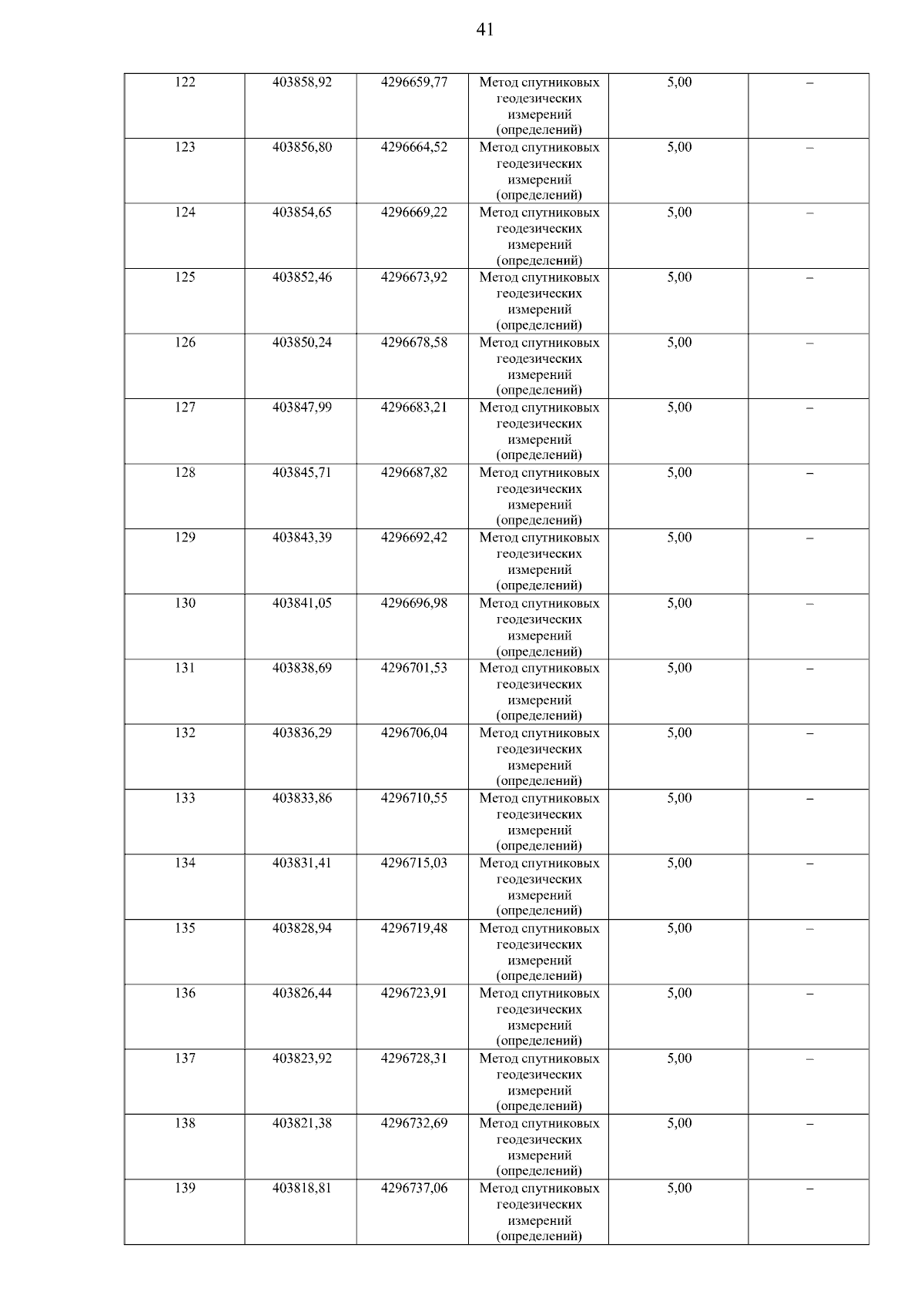 41

| | | | | | |
|---|---|---|---|---|---|
| 122 | 403858,92 | 4296659,77 | Метод спутниковых геодезических измерений (определений) | 5,00 | – |
| 123 | 403856,80 | 4296664,52 | Метод спутниковых геодезических измерений (определений) | 5,00 | – |
| 124 | 403854,65 | 4296669,22 | Метод спутниковых геодезических измерений (определений) | 5,00 | – |
| 125 | 403852,46 | 4296673,92 | Метод спутниковых геодезических измерений (определений) | 5,00 | – |
| 126 | 403850,24 | 4296678,58 | Метод спутниковых геодезических измерений (определений) | 5,00 | – |
| 127 | 403847,99 | 4296683,21 | Метод спутниковых геодезических измерений (определений) | 5,00 | – |
| 128 | 403845,71 | 4296687,82 | Метод спутниковых геодезических измерений (определений) | 5,00 | – |
| 129 | 403843,39 | 4296692,42 | Метод спутниковых геодезических измерений (определений) | 5,00 | – |
| 130 | 403841,05 | 4296696,98 | Метод спутниковых геодезических измерений (определений) | 5,00 | – |
| 131 | 403838,69 | 4296701,53 | Метод спутниковых геодезических измерений (определений) | 5,00 | – |
| 132 | 403836,29 | 4296706,04 | Метод спутниковых геодезических измерений (определений) | 5,00 | – |
| 133 | 403833,86 | 4296710,55 | Метод спутниковых геодезических измерений (определений) | 5,00 | – |
| 134 | 403831,41 | 4296715,03 | Метод спутниковых геодезических измерений (определений) | 5,00 | – |
| 135 | 403828,94 | 4296719,48 | Метод спутниковых геодезических измерений (определений) | 5,00 | – |
| 136 | 403826,44 | 4296723,91 | Метод спутниковых геодезических измерений (определений) | 5,00 | – |
| 137 | 403823,92 | 4296728,31 | Метод спутниковых геодезических измерений (определений) | 5,00 | – |
| 138 | 403821,38 | 4296732,69 | Метод спутниковых геодезических измерений (определений) | 5,00 | – |
| 139 | 403818,81 | 4296737,06 | Метод спутниковых геодезических измерений (определений) | 5,00 | – |